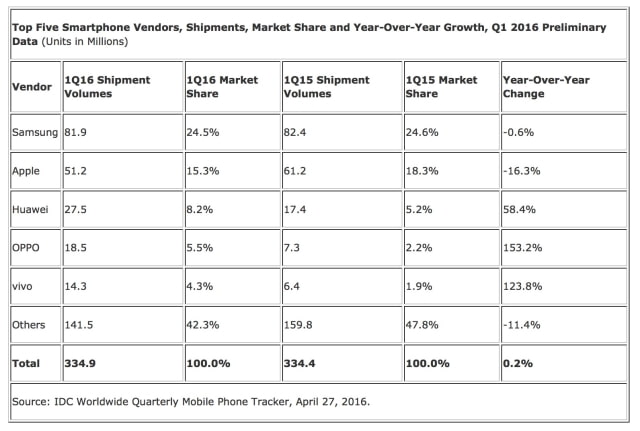 Top Five Smartphone Vendors, Shipments, Market Share and Year-Over-Year Growth, Q1 2016 Preliminary Data (Units in Millions)

| Vendor | 1Q16 Shipment Volumes | 1Q16 Market Share | 1Q15 Shipment Volumes | 1Q15 Market Share | Year-Over-Year Change |
|---|---|---|---|---|---|
| Samsung | 81.9 | 24.5% | 82.4 | 24.6% | -0.6% |
| Apple | 51.2 | 15.3% | 61.2 | 18.3% | -16.3% |
| Huawei | 27.5 | 8.2% | 17.4 | 5.2% | 58.4% |
| OPPO | 18.5 | 5.5% | 7.3 | 2.2% | 153.2% |
| vivo | 14.3 | 4.3% | 6.4 | 1.9% | 123.8% |
| Others | 141.5 | 42.3% | 159.8 | 47.8% | -11.4% |
| Total | 334.9 | 100.0% | 334.4 | 100.0% | 0.2% |

Source: IDC Worldwide Quarterly Mobile Phone Tracker, April 27, 2016.